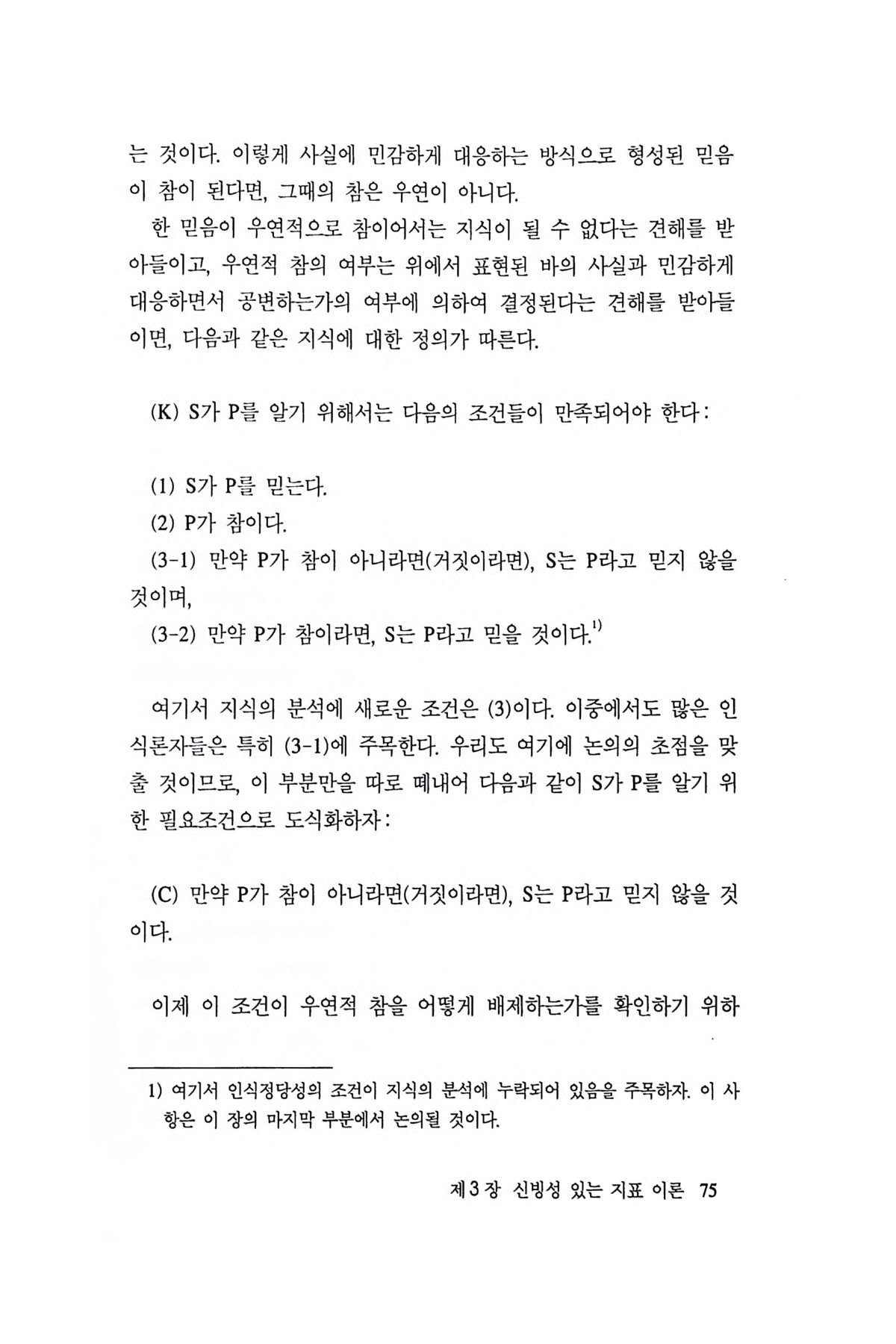 는 것이다. 이렇게 사실에 민감하게 대응하는 방식으로 형성된 믿음이 참이 된다면, 그때의 참은 우연이 아니다.

한 믿음이 우연적으로 참이어서는 지식이 될 수 없다는 견해를 받아들이고, 우연적 참의 여부는 위에서 표현된 바의 사실과 민감하게 대응하면서 공변하는가의 여부에 의하여 결정된다는 견해를 받아들이면, 다음과 같은 지식에 대한 정의가 따른다.

(K) S가 P를 알기 위해서는 다음의 조건들이 만족되어야 한다:

(1) S가 P를 믿는다.
(2) P가 참이다.
(3-1) 만약 P가 참이 아니라면(거짓이라면), S는 P라고 믿지 않을 것이며,
(3-2) 만약 P가 참이라면, S는 P라고 믿을 것이다.$^{1)}$

여기서 지식의 분석에 새로운 조건은 (3)이다. 이중에서도 많은 인식론자들은 특히 (3-1)에 주목한다. 우리도 여기에 논의의 초점을 맞출 것이므로, 이 부분만을 따로 떼내어 다음과 같이 S가 P를 알기 위한 필요조건으로 도식화하자:

(C) 만약 P가 참이 아니라면(거짓이라면), S는 P라고 믿지 않을 것이다.

이제 이 조건이 우연적 참을 어떻게 배제하는가를 확인하기 위하

1) 여기서 인식정당성의 조건이 지식의 분석에 누락되어 있음을 주목하자. 이 사항은 이 장의 마지막 부분에서 논의될 것이다.

제 3 장 신빙성 있는 지표 이론 75